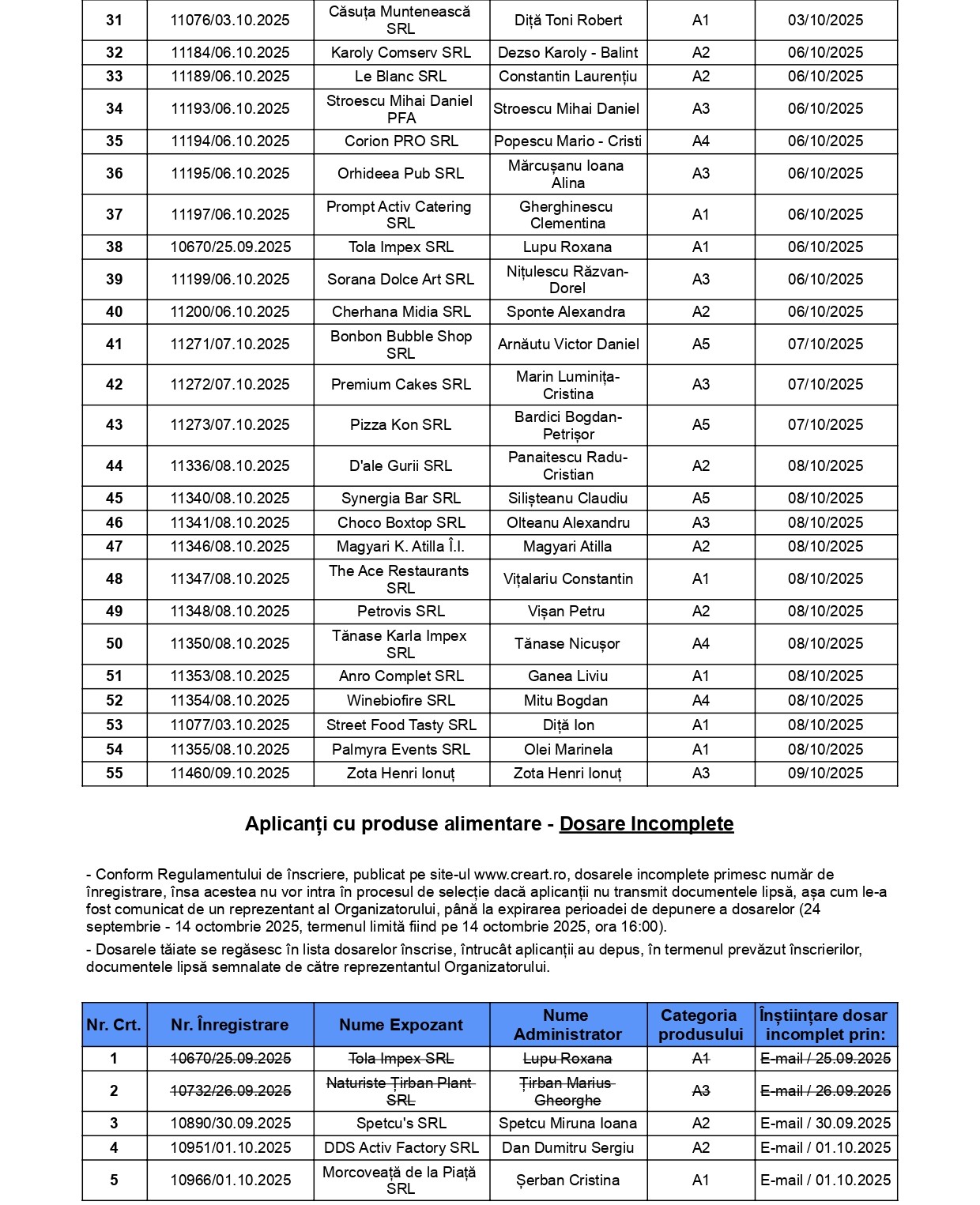 | 31 | 11076/03.10.2025 | Căsuța Muntenească SRL | Diță Toni Robert | A1 | 03/10/2025 |
|---|---|---|---|---|---|
| 32 | 11184/06.10.2025 | Karoly Comserv SRL | Dezso Karoly - Balint | A2 | 06/10/2025 |
| 33 | 11189/06.10.2025 | Le Blanc SRL | Constantin Laurențiu | A2 | 06/10/2025 |
| 34 | 11193/06.10.2025 | Stroescu Mihai Daniel PFA | Stroescu Mihai Daniel | A3 | 06/10/2025 |
| 35 | 11194/06.10.2025 | Corion PRO SRL | Popescu Mario - Cristi | A4 | 06/10/2025 |
| 36 | 11195/06.10.2025 | Orhideea Pub SRL | Mărcușanu Ioana Alina | A3 | 06/10/2025 |
| 37 | 11197/06.10.2025 | Prompt Activ Catering SRL | Gherghinescu Clementina | A1 | 06/10/2025 |
| 38 | 10670/25.09.2025 | Tola Impex SRL | Lupu Roxana | A1 | 06/10/2025 |
| 39 | 11199/06.10.2025 | Sorana Dolce Art SRL | Nițulescu Răzvan-Dorel | A3 | 06/10/2025 |
| 40 | 11200/06.10.2025 | Cherhana Midia SRL | Sponte Alexandra | A2 | 06/10/2025 |
| 41 | 11271/07.10.2025 | Bonbon Bubble Shop SRL | Arnăutu Victor Daniel | A5 | 07/10/2025 |
| 42 | 11272/07.10.2025 | Premium Cakes SRL | Marin Luminița-Cristina | A3 | 07/10/2025 |
| 43 | 11273/07.10.2025 | Pizza Kon SRL | Bardici Bogdan-Petrișor | A5 | 07/10/2025 |
| 44 | 11336/08.10.2025 | D'ale Gurii SRL | Panaitescu Radu-Cristian | A2 | 08/10/2025 |
| 45 | 11340/08.10.2025 | Synergia Bar SRL | Silișteanu Claudiu | A5 | 08/10/2025 |
| 46 | 11341/08.10.2025 | Choco Boxtop SRL | Olteanu Alexandru | A3 | 08/10/2025 |
| 47 | 11346/08.10.2025 | Magyari K. Atilla Î.I. | Magyari Atilla | A2 | 08/10/2025 |
| 48 | 11347/08.10.2025 | The Ace Restaurants SRL | Vițalariu Constantin | A1 | 08/10/2025 |
| 49 | 11348/08.10.2025 | Petrovis SRL | Vișan Petru | A2 | 08/10/2025 |
| 50 | 11350/08.10.2025 | Tănase Karla Impex SRL | Tănase Nicușor | A4 | 08/10/2025 |
| 51 | 11353/08.10.2025 | Anro Complet SRL | Ganea Liviu | A1 | 08/10/2025 |
| 52 | 11354/08.10.2025 | Winebiofire SRL | Mitu Bogdan | A4 | 08/10/2025 |
| 53 | 11077/03.10.2025 | Street Food Tasty SRL | Diță Ion | A1 | 08/10/2025 |
| 54 | 11355/08.10.2025 | Palmyra Events SRL | Olei Marinela | A1 | 08/10/2025 |
| 55 | 11460/09.10.2025 | Zota Henri Ionuț | Zota Henri Ionuț | A3 | 09/10/2025 |

Aplicanți cu produse alimentare - Dosare Incomplete

- Conform Regulamentului de înscriere, publicat pe site-ul www.creart.ro, dosarele incomplete primesc număr de înregistrare, însa acestea nu vor intra în procesul de selecție dacă aplicanții nu transmit documentele lipsă, așa cum le-a fost comunicat de un reprezentant al Organizatorului, până la expirarea perioadei de depunere a dosarelor (24 septembrie - 14 octombrie 2025, termenul limită fiind pe 14 octombrie 2025, ora 16:00).

- Dosarele tăiate se regăsesc în lista dosarelor înscrise, întrucât aplicanții au depus, în termenul prevăzut înscrierilor, documentele lipsă semnalate de către reprezentantul Organizatorului.

| Nr. Crt. | Nr. Înregistrare | Nume Expozant | Nume Administrator | Categoria produsului | Înștiințare dosar incomplet prin: |
|---|---|---|---|---|---|
| 1 | 10670/25.09.2025 | Tola Impex SRL | Lupu Roxana | A1 | E-mail / 25.09.2025 |
| 2 | 10732/26.09.2025 | Naturiste Țirban Plant SRL | Țirban Marius Gheorghe | A3 | E-mail / 26.09.2025 |
| 3 | 10890/30.09.2025 | Spetcu's SRL | Spetcu Miruna Ioana | A2 | E-mail / 30.09.2025 |
| 4 | 10951/01.10.2025 | DDS Activ Factory SRL | Dan Dumitru Sergiu | A2 | E-mail / 01.10.2025 |
| 5 | 10966/01.10.2025 | Morcoveață de la Piață SRL | Șerban Cristina | A1 | E-mail / 01.10.2025 |